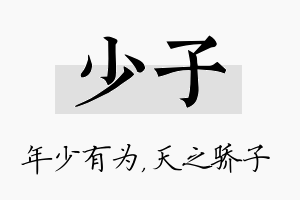 少子

年少有为，天之骄子